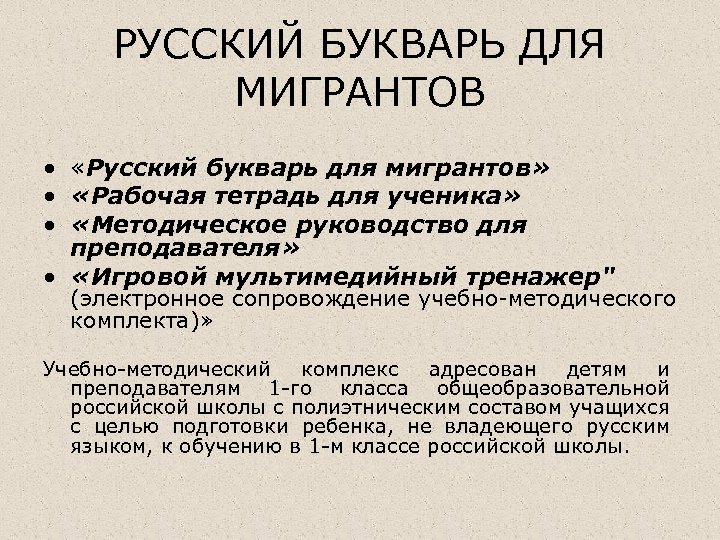 РУССКИЙ БУКВАРЬ ДЛЯ МИГРАНТОВ

• «Русский букварь для мигрантов»
• «Рабочая тетрадь для ученика»
• «Методическое руководство для преподавателя»
• «Игровой мультимедийный тренажер" (электронное сопровождение учебно-методического комплекта)»

Учебно-методический комплекс адресован детям и преподавателям 1-го класса общеобразовательной российской школы с полиэтническим составом учащихся с целью подготовки ребенка, не владеющего русским языком, к обучению в 1-м классе российской школы.